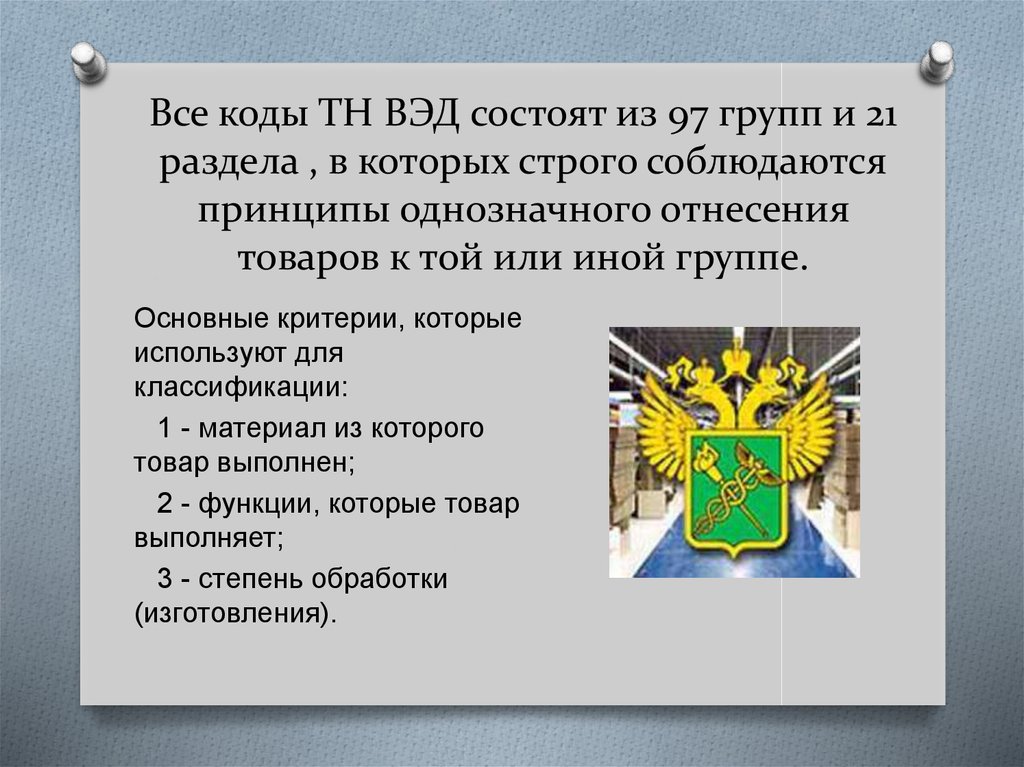 Все коды ТН ВЭД состоят из 97 групп и 21 раздела , в которых строго соблюдаются принципы однозначного отнесения товаров к той или иной группе.

Основные критерии, которые используют для классификации:

1 - материал из которого товар выполнен;

2 - функции, которые товар выполняет;

3 - степень обработки (изготовления).